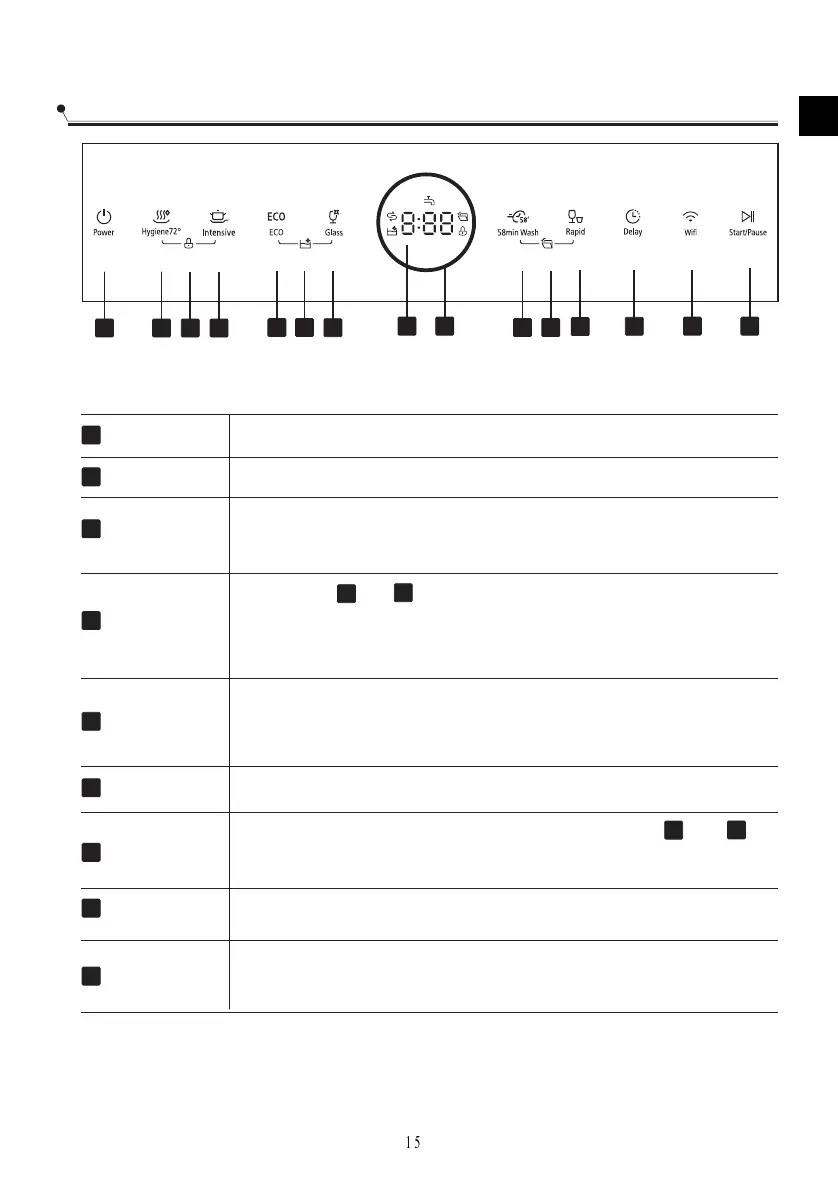 Power

Hygiene72°

Intensive

ECO

ECO

Glass

8:88

58min Wash

Rapid

Delay

Wifi

Start/Pause

15